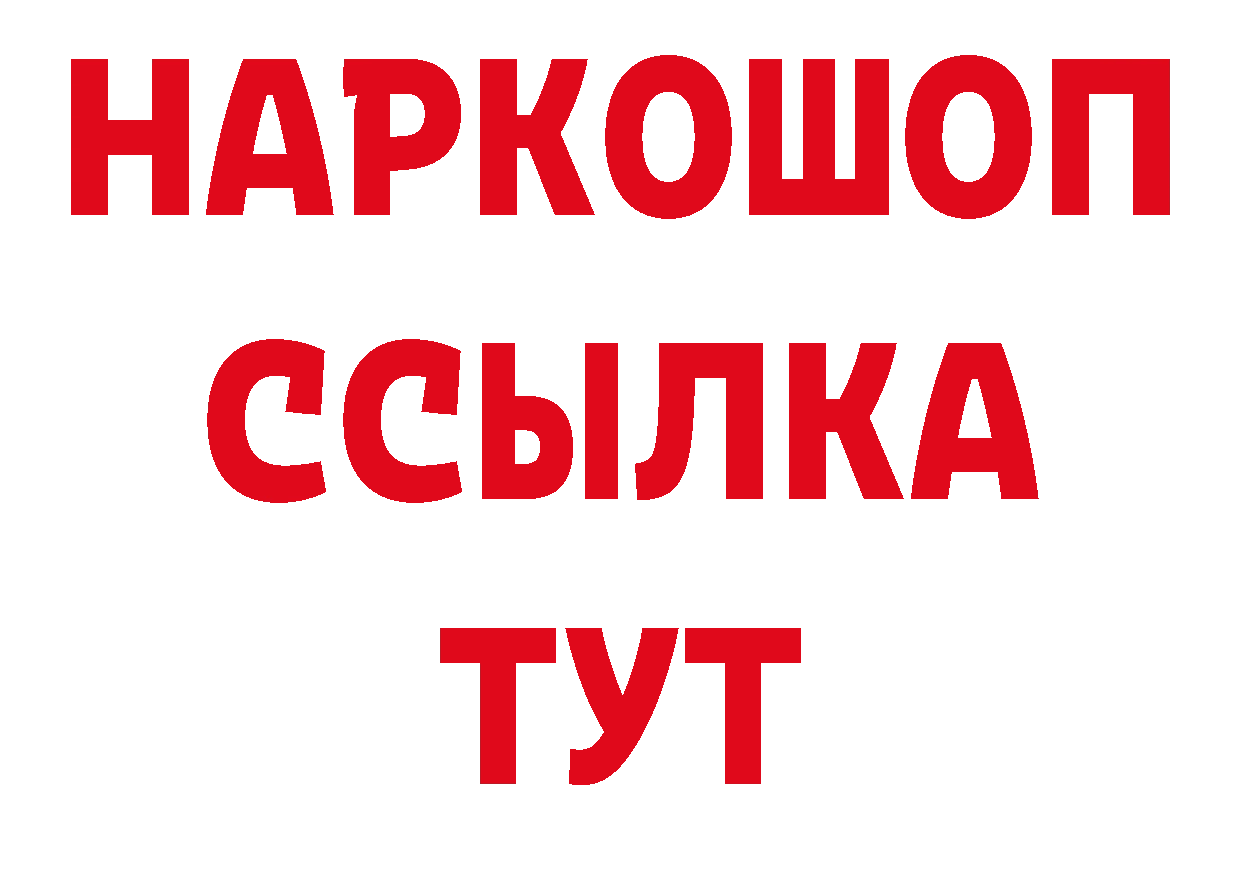 НАРКОШОП
ССЫЛКА
ТУТ